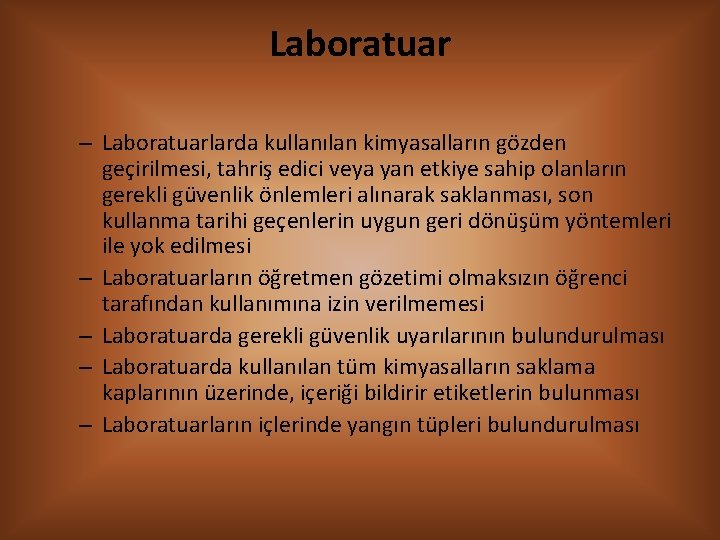 Laboratuar

– Laboratuarlarda kullanılan kimyasalların gözden geçirilmesi, tahriş edici veya yan etkiye sahip olanların gerekli güvenlik önlemleri alınarak saklanması, son kullanma tarihi geçenlerin uygun geri dönüşüm yöntemleri ile yok edilmesi
– Laboratuarların öğretmen gözetimi olmaksızın öğrenci tarafından kullanımına izin verilmemesi
– Laboratuarda gerekli güvenlik uyarılarının bulundurulması
– Laboratuarda kullanılan tüm kimyasalların saklama kaplarının üzerinde, içeriği bildirir etiketlerin bulunması
– Laboratuarların içlerinde yangın tüpleri bulundurulması